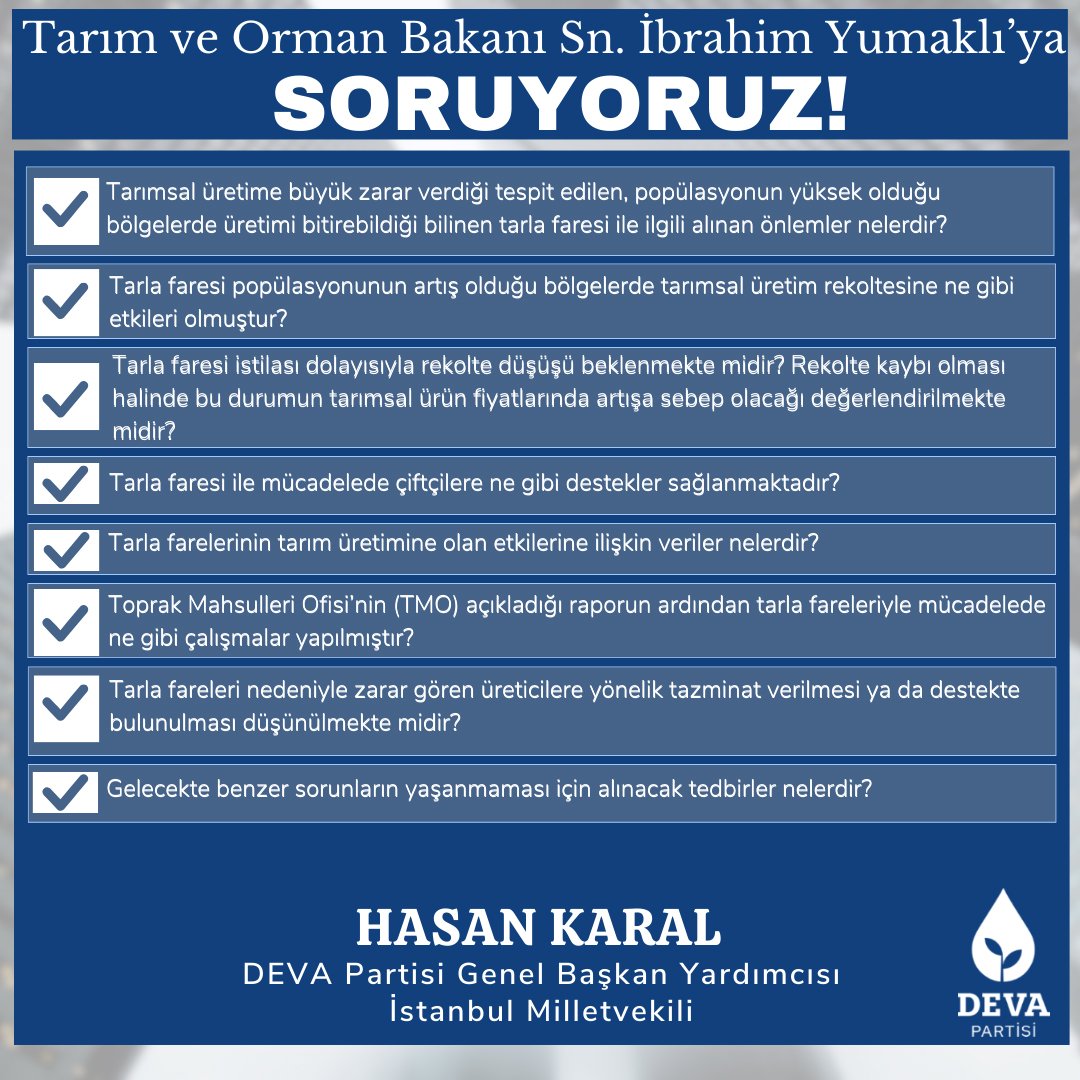 Tarım ve Orman Bakanı Sn. İbrahim Yumaklı'ya
SORUYORUZ!

Tarımsal üretime büyük zarar verdiği tespit edilen, popülasyonun yüksek olduğu bölgelerde üretimi bitirebildiği bilinen tarla faresi ile ilgili alınan önlemler nelerdir?

Tarla faresi popülasyonunun artış olduğu bölgelerde tarımsal üretim rekoltesine ne gibi etkileri olmuştur?

Tarla faresi istilası dolayısıyla rekolte düşüşü beklenmekte midir? Rekolte kaybı olması halinde bu durumun tarımsal ürün fiyatlarında artışa sebep olacağı değerlendirilmekte midir?

Tarla faresi ile mücadelede çiftçilere ne gibi destekler sağlanmaktadır?

Tarla farelerinin tarım üretimine olan etkilerine ilişkin veriler nelerdir?

Toprak Mahsulleri Ofisi'nin (TMO) açıkladığı raporun ardından tarla fareleriyle mücadelede ne gibi çalışmalar yapılmıştır?

Tarla fareleri nedeniyle zarar gören üreticilere yönelik tazminat verilmesi ya da destekte bulunulması düşünülmekte midir?

Gelecekte benzer sorunların yaşanmaması için alınacak tedbirler nelerdir?

HASAN KARAL
DEVA Partisi Genel Başkan Yardımcısı
İstanbul Milletvekili

DEVA
PARTİSİ